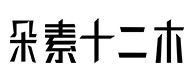 朵素十二木